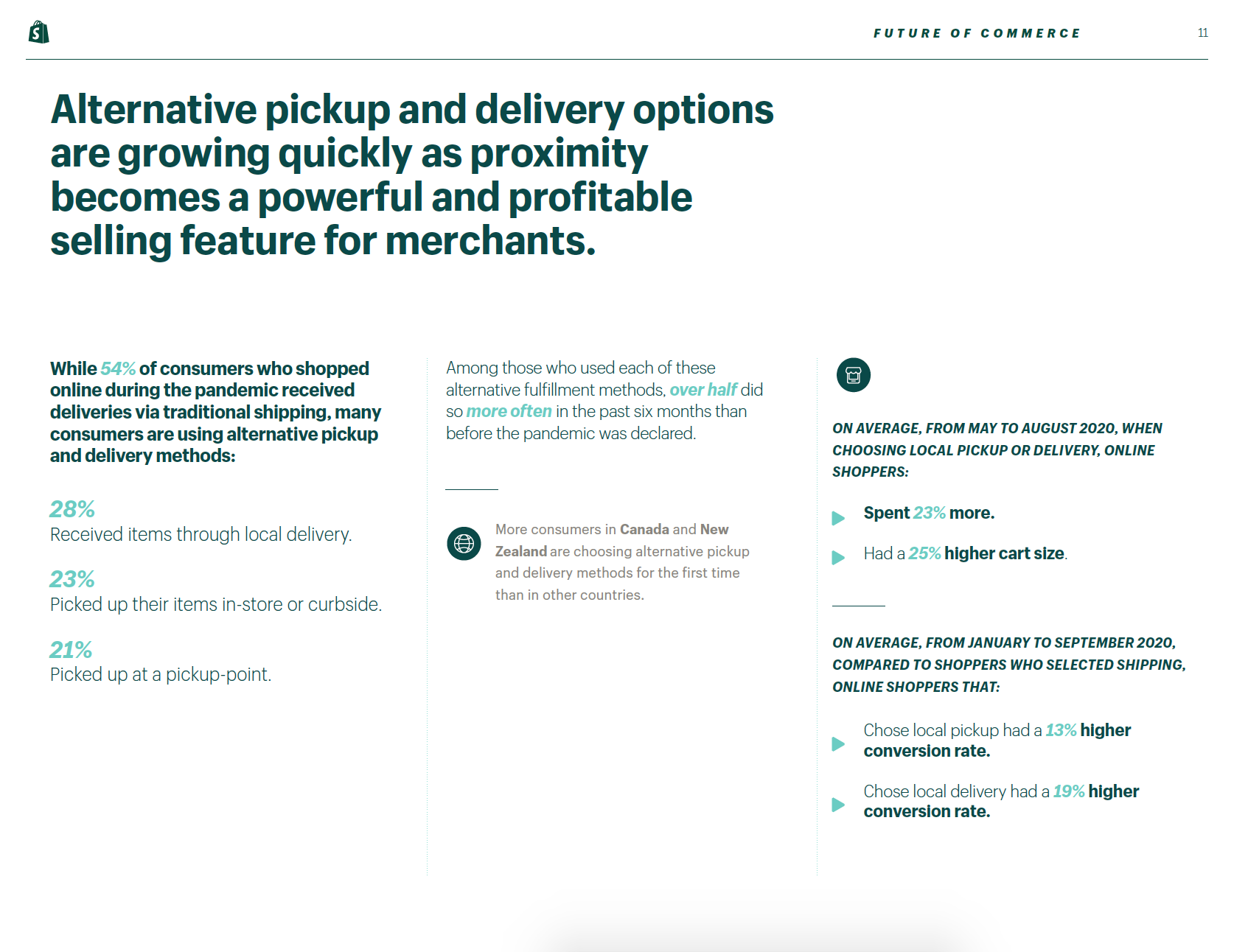 FUTURE OF COMMERCE

11

Alternative pickup and delivery options are growing quickly as proximity becomes a powerful and profitable selling feature for merchants.

While 54% of consumers who shopped online during the pandemic received deliveries via traditional shipping, many consumers are using alternative pickup and delivery methods:

28%
Received items through local delivery.

23%
Picked up their items in-store or curbside.

21%
Picked up at a pickup-point.

Among those who used each of these alternative fulfillment methods, over half did so more often in the past six months than before the pandemic was declared.

More consumers in Canada and New Zealand are choosing alternative pickup and delivery methods for the first time than in other countries.

ON AVERAGE, FROM MAY TO AUGUST 2020, WHEN CHOOSING LOCAL PICKUP OR DELIVERY, ONLINE SHOPPERS:

Spent 23% more.

Had a 25% higher cart size.

ON AVERAGE, FROM JANUARY TO SEPTEMBER 2020, COMPARED TO SHOPPERS WHO SELECTED SHIPPING, ONLINE SHOPPERS THAT:

Chose local pickup had a 13% higher conversion rate.

Chose local delivery had a 19% higher conversion rate.